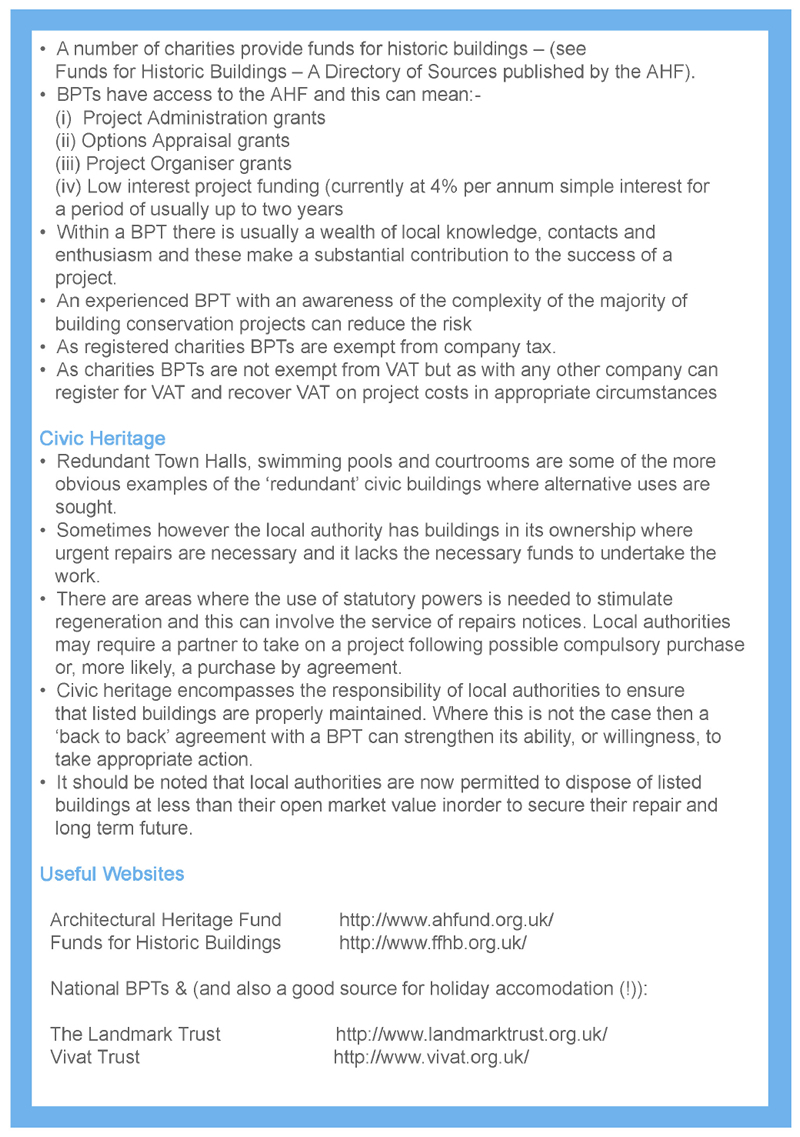 • A number of charities provide funds for historic buildings – (see Funds for Historic Buildings – A Directory of Sources published by the AHF).
• BPTs have access to the AHF and this can mean:-
(i) Project Administration grants
(ii) Options Appraisal grants
(iii) Project Organiser grants
(iv) Low interest project funding (currently at 4% per annum simple interest for a period of usually up to two years
• Within a BPT there is usually a wealth of local knowledge, contacts and enthusiasm and these make a substantial contribution to the success of a project.
• An experienced BPT with an awareness of the complexity of the majority of building conservation projects can reduce the risk
• As registered charities BPTs are exempt from company tax.
• As charities BPTs are not exempt from VAT but as with any other company can register for VAT and recover VAT on project costs in appropriate circumstances

Civic Heritage
• Redundant Town Halls, swimming pools and courtrooms are some of the more obvious examples of the 'redundant' civic buildings where alternative uses are sought.
• Sometimes however the local authority has buildings in its ownership where urgent repairs are necessary and it lacks the necessary funds to undertake the work.
• There are areas where the use of statutory powers is needed to stimulate regeneration and this can involve the service of repairs notices. Local authorities may require a partner to take on a project following possible compulsory purchase or, more likely, a purchase by agreement.
• Civic heritage encompasses the responsibility of local authorities to ensure that listed buildings are properly maintained. Where this is not the case then a 'back to back' agreement with a BPT can strengthen its ability, or willingness, to take appropriate action.
• It should be noted that local authorities are now permitted to dispose of listed buildings at less than their open market value inorder to secure their repair and long term future.

Useful Websites

Architectural Heritage Fund http://www.ahfund.org.uk/
Funds for Historic Buildings http://www.ffhb.org.uk/

National BPTs & (and also a good source for holiday accomodation (!)):

The Landmark Trust http://www.landmarktrust.org.uk/
Vivat Trust http://www.vivat.org.uk/